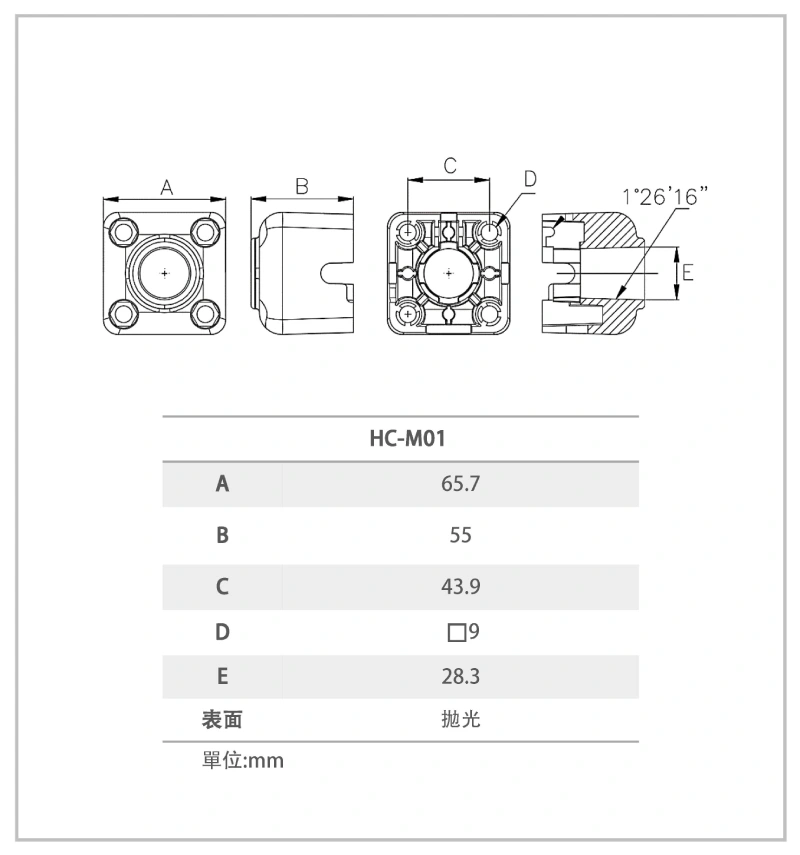 A B C D 1°26'16" E

| HC-M01 | |
|---|---|
| A | 65.7 |
| B | 55 |
| C | 43.9 |
| D | □9 |
| E | 28.3 |
| 表面 | 拋光 |

單位:mm